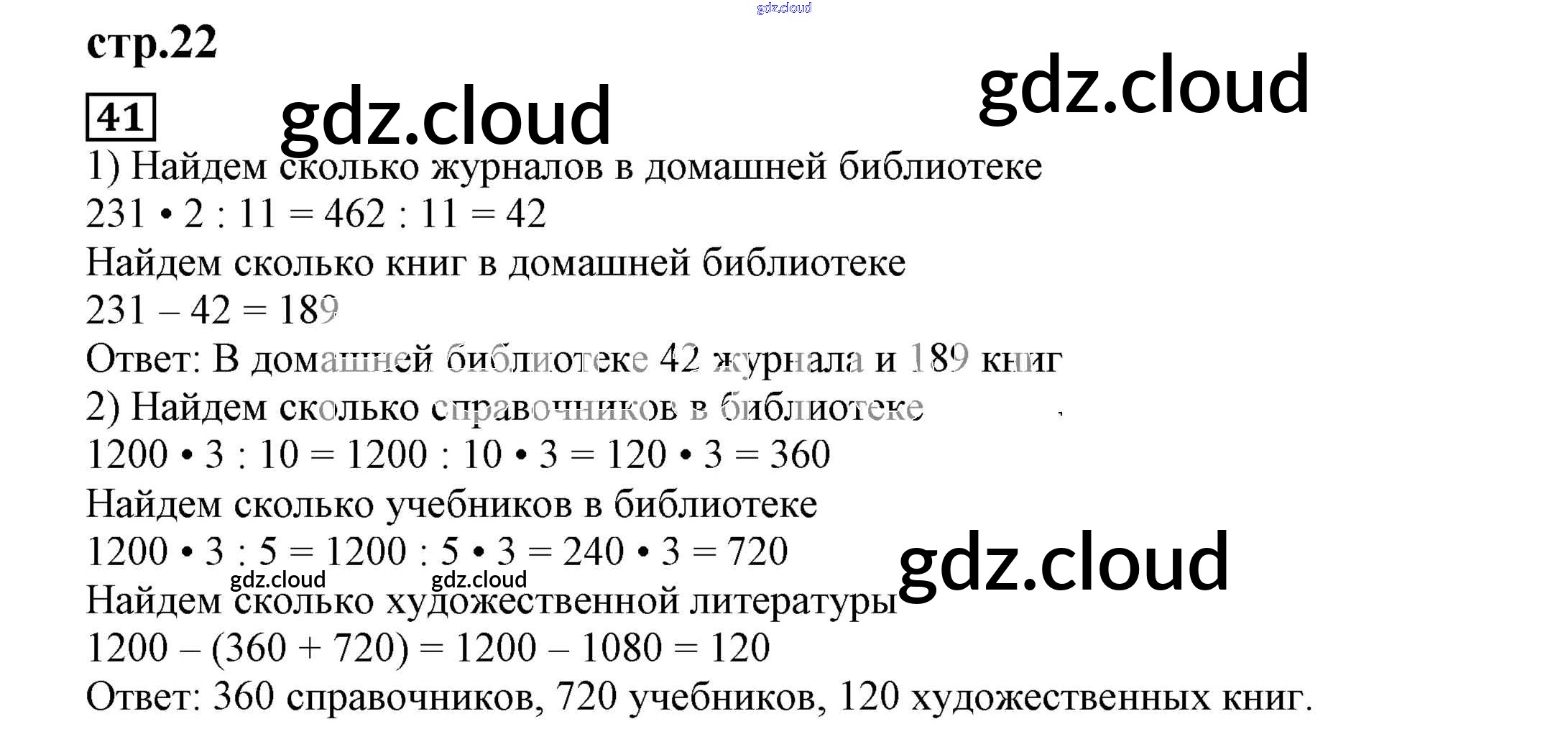 стр.22

41

1) Найдем сколько журналов в домашней библиотеке

$231 \cdot 2 : 11 = 462 : 11 = 42$

Найдем сколько книг в домашней библиотеке

$231 - 42 = 189$

Ответ: В домашней библиотеке 42 журнала и 189 книг

2) Найдем сколько справочников в библиотеке

$1200 \cdot 3 : 10 = 1200 : 10 \cdot 3 = 120 \cdot 3 = 360$

Найдем сколько учебников в библиотеке

$1200 \cdot 3 : 5 = 1200 : 5 \cdot 3 = 240 \cdot 3 = 720$

Найдем сколько художественной литературы

$1200 - (360 + 720) = 1200 - 1080 = 120$

Ответ: 360 справочников, 720 учебников, 120 художественных книг.

gdz.cloud